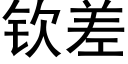 钦差